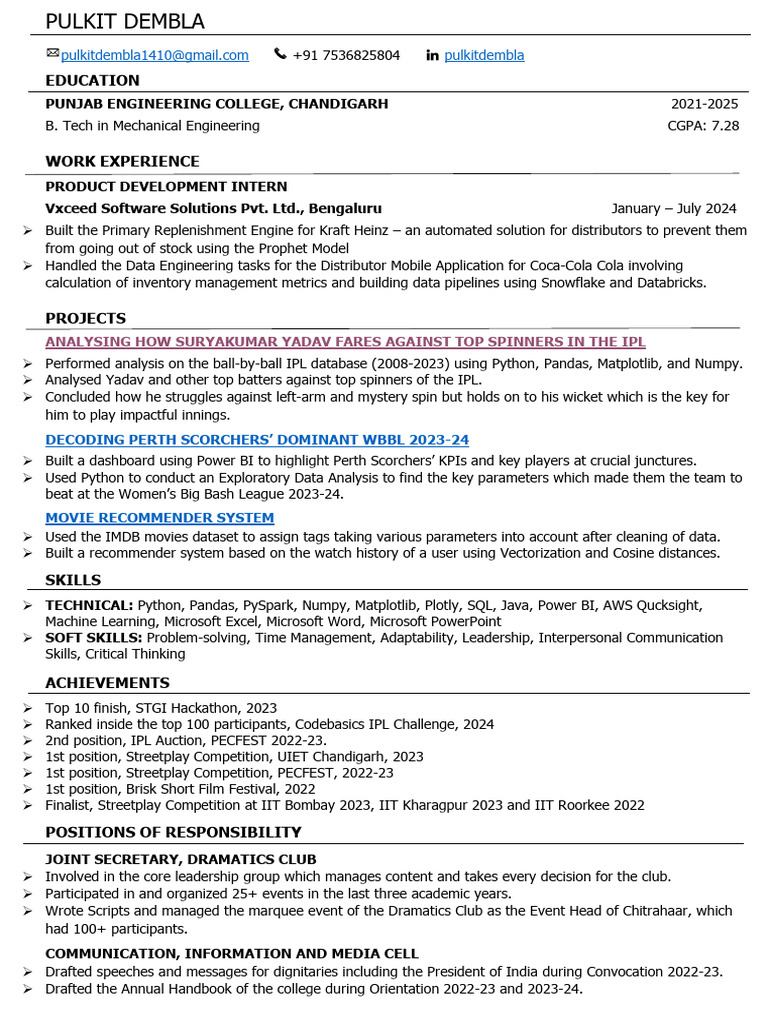 PULKIT DEMBLA

pulkitdembla1410@gmail.com +91 7536825804 in pulkitdembla

EDUCATION

PUNJAB ENGINEERING COLLEGE, CHANDIGARH 2021-2025
B. Tech in Mechanical Engineering CGPA: 7.28

WORK EXPERIENCE

PRODUCT DEVELOPMENT INTERN
Vxceed Software Solutions Pvt. Ltd., Bengaluru January – July 2024

➢ Built the Primary Replenishment Engine for Kraft Heinz – an automated solution for distributors to prevent them from going out of stock using the Prophet Model
➢ Handled the Data Engineering tasks for the Distributor Mobile Application for Coca-Cola Cola involving calculation of inventory management metrics and building data pipelines using Snowflake and Databricks.

PROJECTS

ANALYSING HOW SURYAKUMAR YADAV FARES AGAINST TOP SPINNERS IN THE IPL
➢ Performed analysis on the ball-by-ball IPL database (2008-2023) using Python, Pandas, Matplotlib, and Numpy.
➢ Analysed Yadav and other top batters against top spinners of the IPL.
➢ Concluded how he struggles against left-arm and mystery spin but holds on to his wicket which is the key for him to play impactful innings.

DECODING PERTH SCORCHERS' DOMINANT WBBL 2023-24
➢ Built a dashboard using Power BI to highlight Perth Scorchers' KPIs and key players at crucial junctures.
➢ Used Python to conduct an Exploratory Data Analysis to find the key parameters which made them the team to beat at the Women's Big Bash League 2023-24.

MOVIE RECOMMENDER SYSTEM
➢ Used the IMDB movies dataset to assign tags taking various parameters into account after cleaning of data.
➢ Built a recommender system based on the watch history of a user using Vectorization and Cosine distances.

SKILLS

➢ TECHNICAL: Python, Pandas, PySpark, Numpy, Matplotlib, Plotly, SQL, Java, Power BI, AWS Qucksight, Machine Learning, Microsoft Excel, Microsoft Word, Microsoft PowerPoint
➢ SOFT SKILLS: Problem-solving, Time Management, Adaptability, Leadership, Interpersonal Communication Skills, Critical Thinking

ACHIEVEMENTS

➢ Top 10 finish, STGI Hackathon, 2023
➢ Ranked inside the top 100 participants, Codebasics IPL Challenge, 2024
➢ 2nd position, IPL Auction, PECFEST 2022-23.
➢ 1st position, Streetplay Competition, UIET Chandigarh, 2023
➢ 1st position, Streetplay Competition, PECFEST, 2022-23
➢ 1st position, Brisk Short Film Festival, 2022
➢ Finalist, Streetplay Competition at IIT Bombay 2023, IIT Kharagpur 2023 and IIT Roorkee 2022

POSITIONS OF RESPONSIBILITY

JOINT SECRETARY, DRAMATICS CLUB
➢ Involved in the core leadership group which manages content and takes every decision for the club.
➢ Participated in and organized 25+ events in the last three academic years.
➢ Wrote Scripts and managed the marquee event of the Dramatics Club as the Event Head of Chitrahaar, which had 100+ participants.

COMMUNICATION, INFORMATION AND MEDIA CELL
➢ Drafted speeches and messages for dignitaries including the President of India during Convocation 2022-23.
➢ Drafted the Annual Handbook of the college during Orientation 2022-23 and 2023-24.